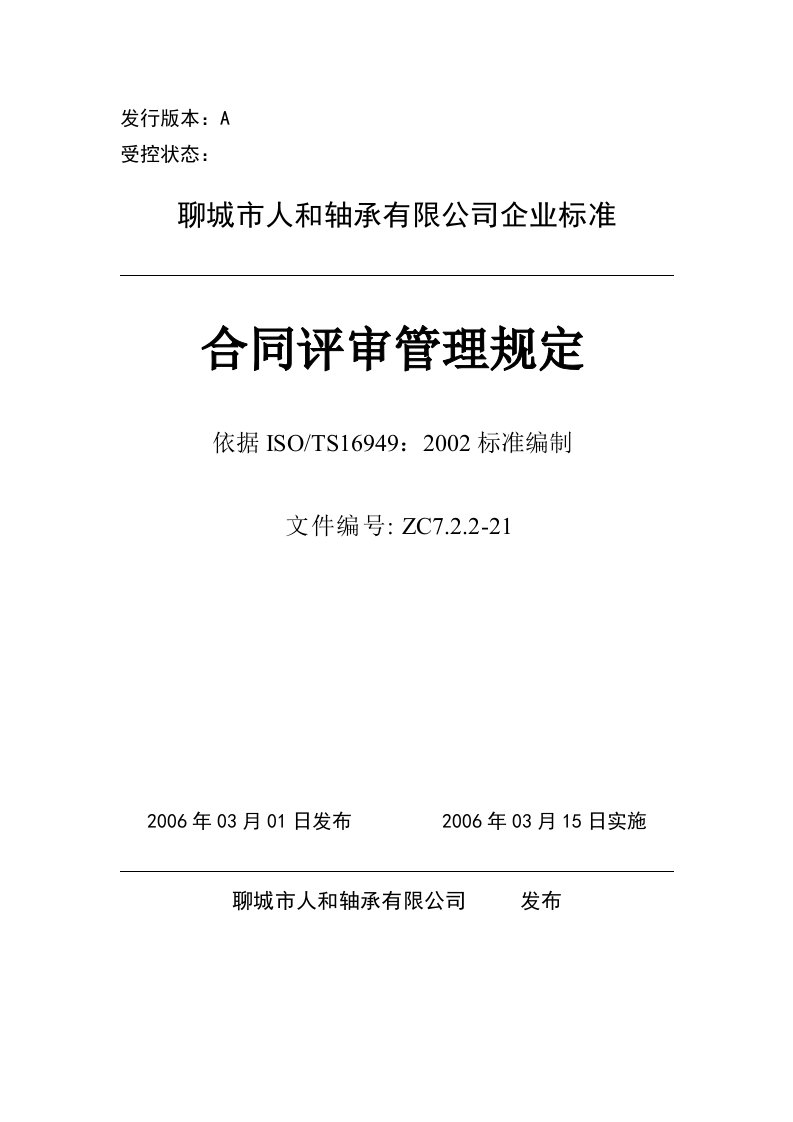 发行版本：A
受控状态：

聊城市人和轴承有限公司企业标准

合同评审管理规定

依据 ISO/TS16949：2002 标准编制

文件编号: ZC7.2.2-21

2006 年 03 月 01 日发布　　　　2006 年 03 月 15 日实施

聊城市人和轴承有限公司　　　发布